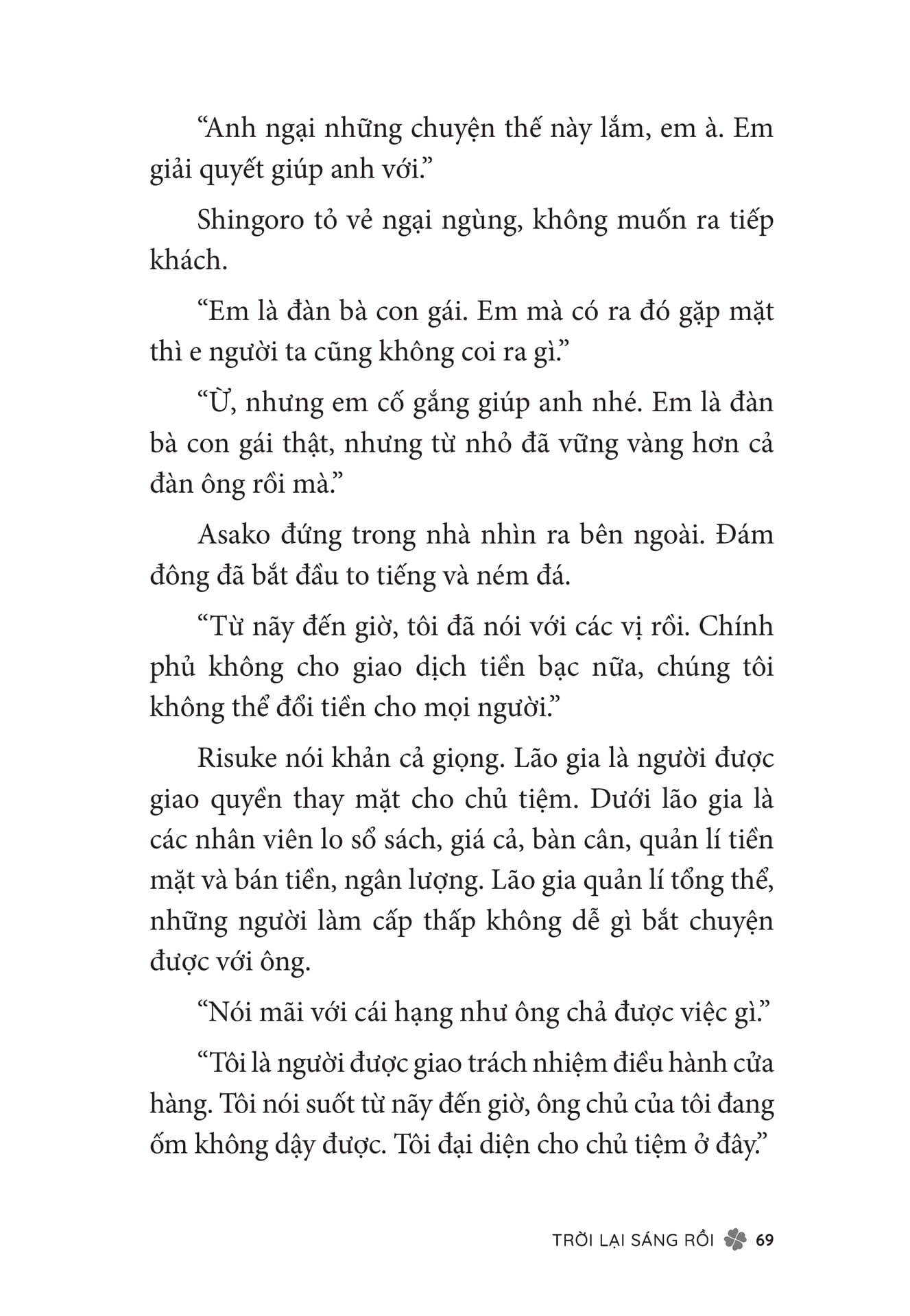 “Anh ngại những chuyện thế này lắm, em à. Em giải quyết giúp anh với.”

Shingoro tỏ vẻ ngại ngùng, không muốn ra tiếp khách.

“Em là đàn bà con gái. Em mà có ra đó gặp mặt thì e người ta cũng không coi ra gì.”

“Ừ, nhưng em cố gắng giúp anh nhé. Em là đàn bà con gái thật, nhưng từ nhỏ đã vững vàng hơn cả đàn ông rồi mà.”

Asako đứng trong nhà nhìn ra bên ngoài. Đám đông đã bắt đầu to tiếng và ném đá.

“Từ nãy đến giờ, tôi đã nói với các vị rồi. Chính phủ không cho giao dịch tiền bạc nữa, chúng tôi không thể đổi tiền cho mọi người.”

Risuke nói khản cả giọng. Lão gia là người được giao quyền thay mặt cho chủ tiệm. Dưới lão gia là các nhân viên lo sổ sách, giá cả, bàn cân, quản lí tiền mặt và bán tiền, ngân lượng. Lão gia quản lí tổng thể, những người làm cấp thấp không dễ gì bắt chuyện được với ông.

“Nói mãi với cái hạng như ông chả được việc gì.”

“Tôi là người được giao trách nhiệm điều hành cửa hàng. Tôi nói suốt từ nãy đến giờ, ông chủ của tôi đang ốm không dậy được. Tôi đại diện cho chủ tiệm ở đây.”

TRỜI LẠI SÁNG RỒI 69